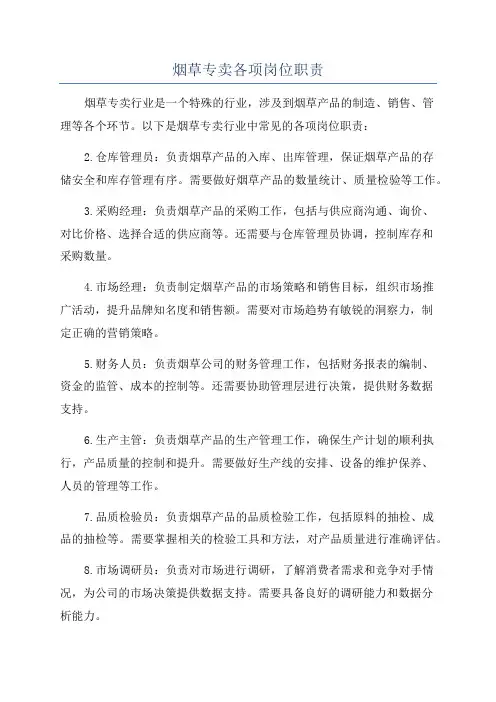 烟草专卖各项岗位职责

烟草专卖行业是一个特殊的行业，涉及到烟草产品的制造、销售、管理等各个环节。以下是烟草专卖行业中常见的各项岗位职责：

2.仓库管理员：负责烟草产品的入库、出库管理，保证烟草产品的存储安全和库存管理有序。需要做好烟草产品的数量统计、质量检验等工作。

3.采购经理：负责烟草产品的采购工作，包括与供应商沟通、询价、对比价格、选择合适的供应商等。还需要与仓库管理员协调，控制库存和采购数量。

4.市场经理：负责制定烟草产品的市场策略和销售目标，组织市场推广活动，提升品牌知名度和销售额。需要对市场趋势有敏锐的洞察力，制定正确的营销策略。

5.财务人员：负责烟草公司的财务管理工作，包括财务报表的编制、资金的监管、成本的控制等。还需要协助管理层进行决策，提供财务数据支持。

6.生产主管：负责烟草产品的生产管理工作，确保生产计划的顺利执行，产品质量的控制和提升。需要做好生产线的安排、设备的维护保养、人员的管理等工作。

7.品质检验员：负责烟草产品的品质检验工作，包括原料的抽检、成品的抽检等。需要掌握相关的检验工具和方法，对产品质量进行准确评估。

8.市场调研员：负责对市场进行调研，了解消费者需求和竞争对手情况，为公司的市场决策提供数据支持。需要具备良好的调研能力和数据分析能力。